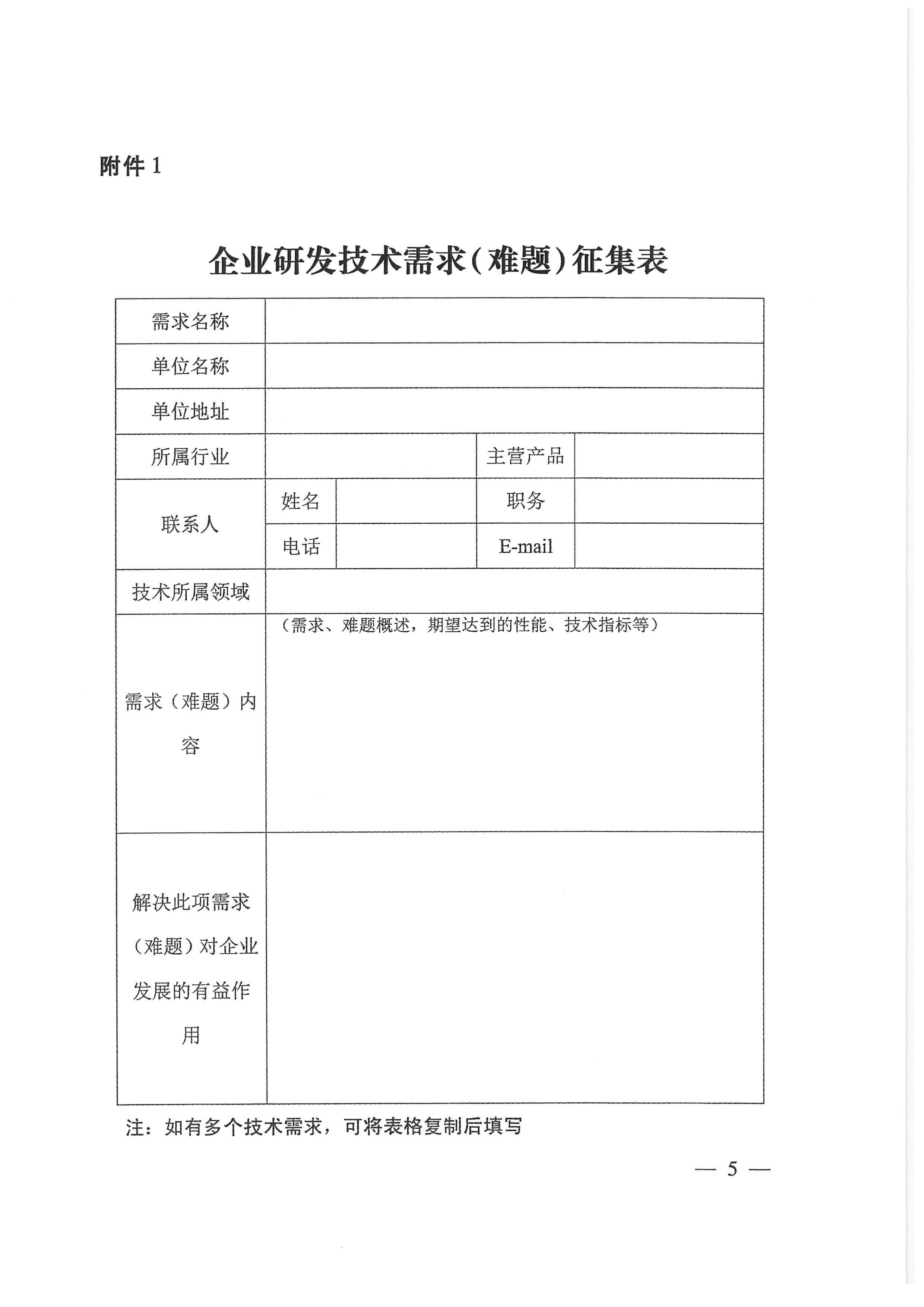 附件 1

企业研发技术需求（难题）征集表

| 需求名称 | | | | |
|---|---|---|---|---|
| 单位名称 | | | | |
| 单位地址 | | | | |
| 所属行业 | | | 主营产品 | |
| 联系人 | 姓名 | | 职务 | |
| | 电话 | | E-mail | |
| 技术所属领域 | | | | |
| 需求（难题）内容 | （需求、难题概述，期望达到的性能、技术指标等） | | | |
| 解决此项需求（难题）对企业发展的有益作用 | | | | |

注：如有多个技术需求，可将表格复制后填写

— 5 —